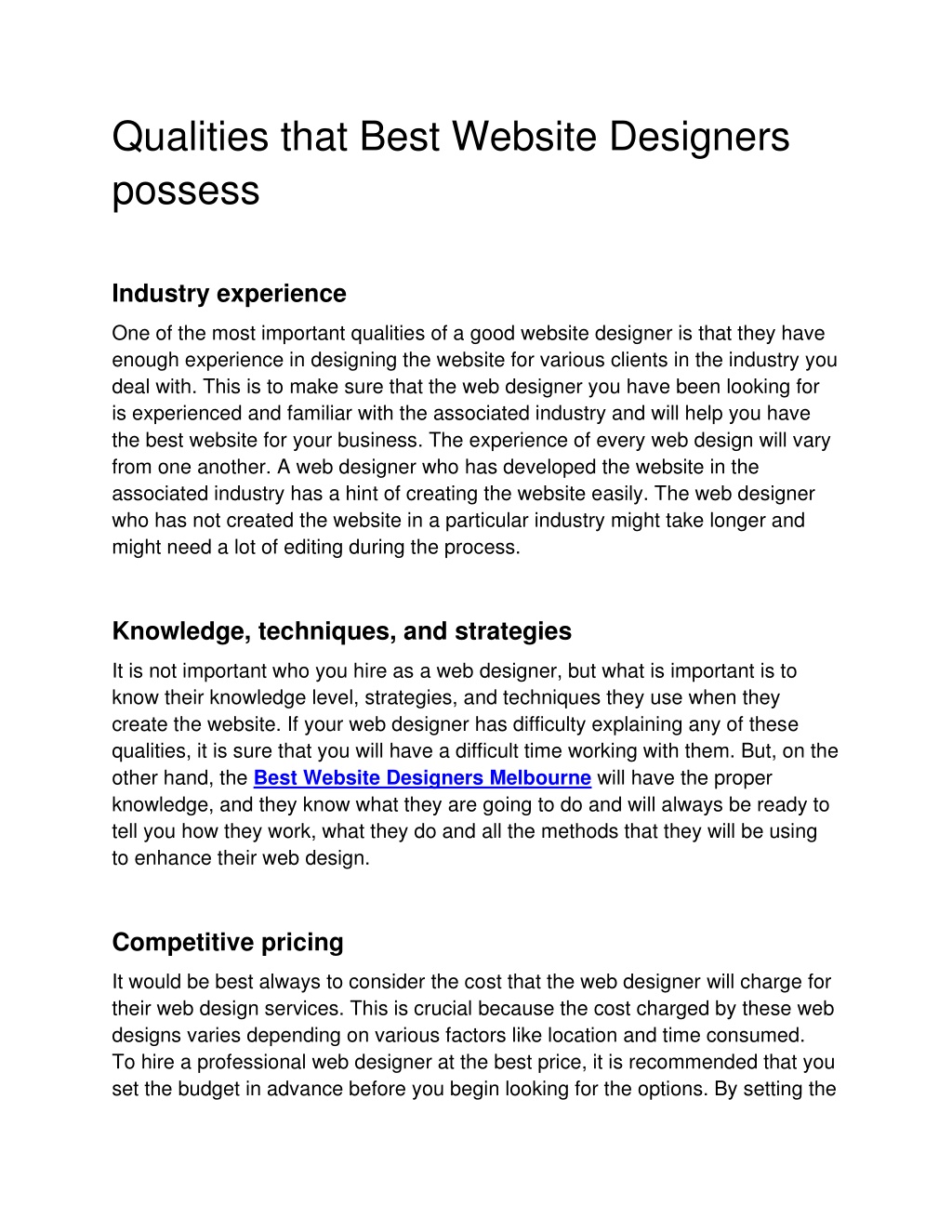 Qualities that Best Website Designers possess

Industry experience

One of the most important qualities of a good website designer is that they have enough experience in designing the website for various clients in the industry you deal with. This is to make sure that the web designer you have been looking for is experienced and familiar with the associated industry and will help you have the best website for your business. The experience of every web design will vary from one another. A web designer who has developed the website in the associated industry has a hint of creating the website easily. The web designer who has not created the website in a particular industry might take longer and might need a lot of editing during the process.

Knowledge, techniques, and strategies

It is not important who you hire as a web designer, but what is important is to know their knowledge level, strategies, and techniques they use when they create the website. If your web designer has difficulty explaining any of these qualities, it is sure that you will have a difficult time working with them. But, on the other hand, the Best Website Designers Melbourne will have the proper knowledge, and they know what they are going to do and will always be ready to tell you how they work, what they do and all the methods that they will be using to enhance their web design.

Competitive pricing

It would be best always to consider the cost that the web designer will charge for their web design services. This is crucial because the cost charged by these web designs varies depending on various factors like location and time consumed.
To hire a professional web designer at the best price, it is recommended that you set the budget in advance before you begin looking for the options. By setting the